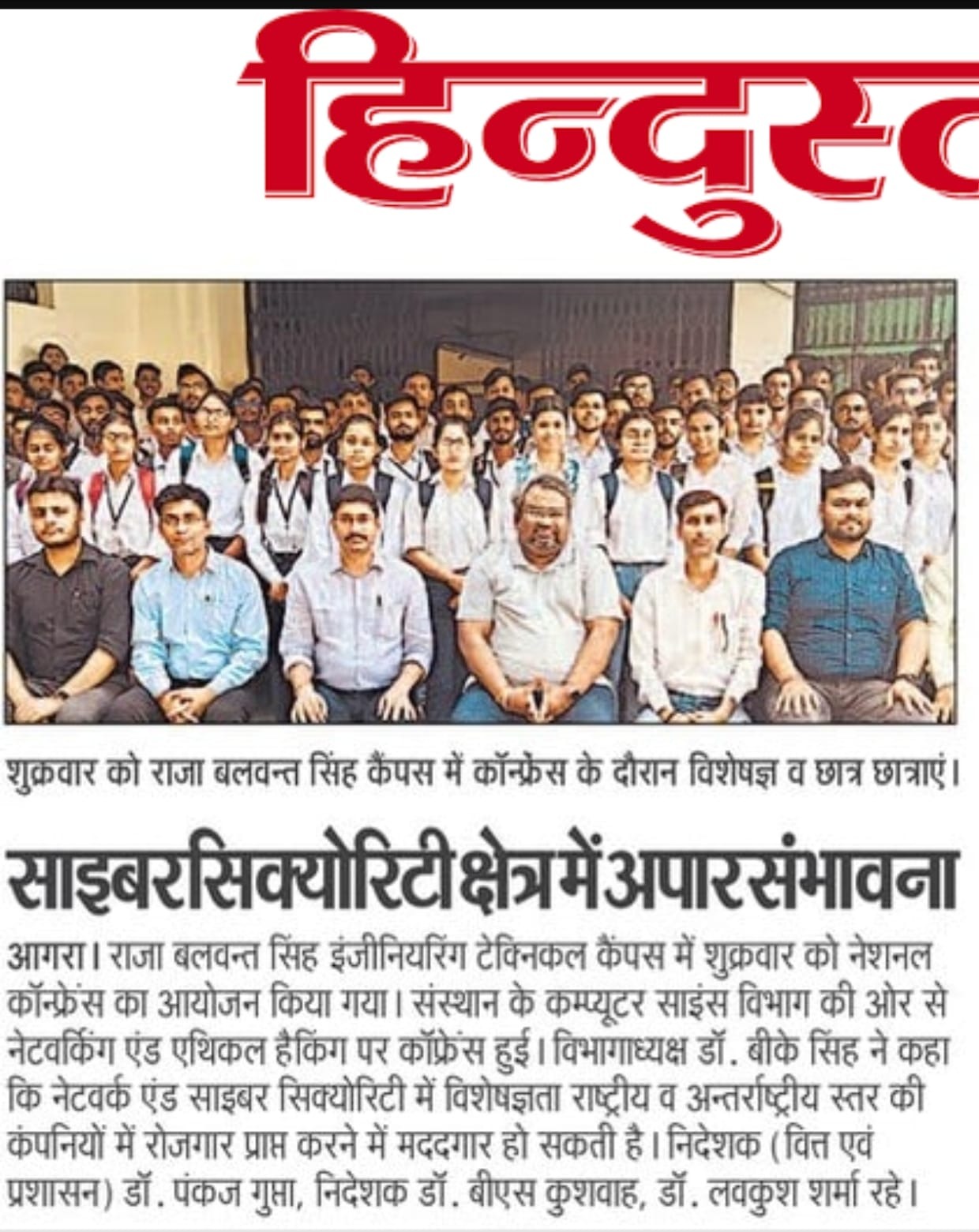 हिन्दुस्त

शुक्रवार को राजा बलवन्त सिंह कैंपस में कॉन्फ्रेंस के दौरान विशेषज्ञ व छात्र छात्राएं।

साइबर सिक्योरिटी क्षेत्र में अपार संभावना

आगरा। राजा बलवन्त सिंह इंजीनियरिंग टेक्निकल कैंपस में शुक्रवार को नेशनल कॉन्फ्रेंस का आयोजन किया गया। संस्थान के कम्प्यूटर साइंस विभाग की ओर से नेटवर्किंग एंड एथिकल हैकिंग पर कॉफ्रेंस हुई। विभागाध्यक्ष डॉ. बीके सिंह ने कहा कि नेटवर्क एंड साइबर सिक्योरिटी में विशेषज्ञता राष्ट्रीय व अन्तर्राष्ट्रीय स्तर की कंपनियों में रोजगार प्राप्त करने में मददगार हो सकती है। निदेशक (वित्त एवं प्रशासन) डॉ. पंकज गुप्ता, निदेशक डॉ. बीएस कुशवाह, डॉ. लवकुश शर्मा रहे।